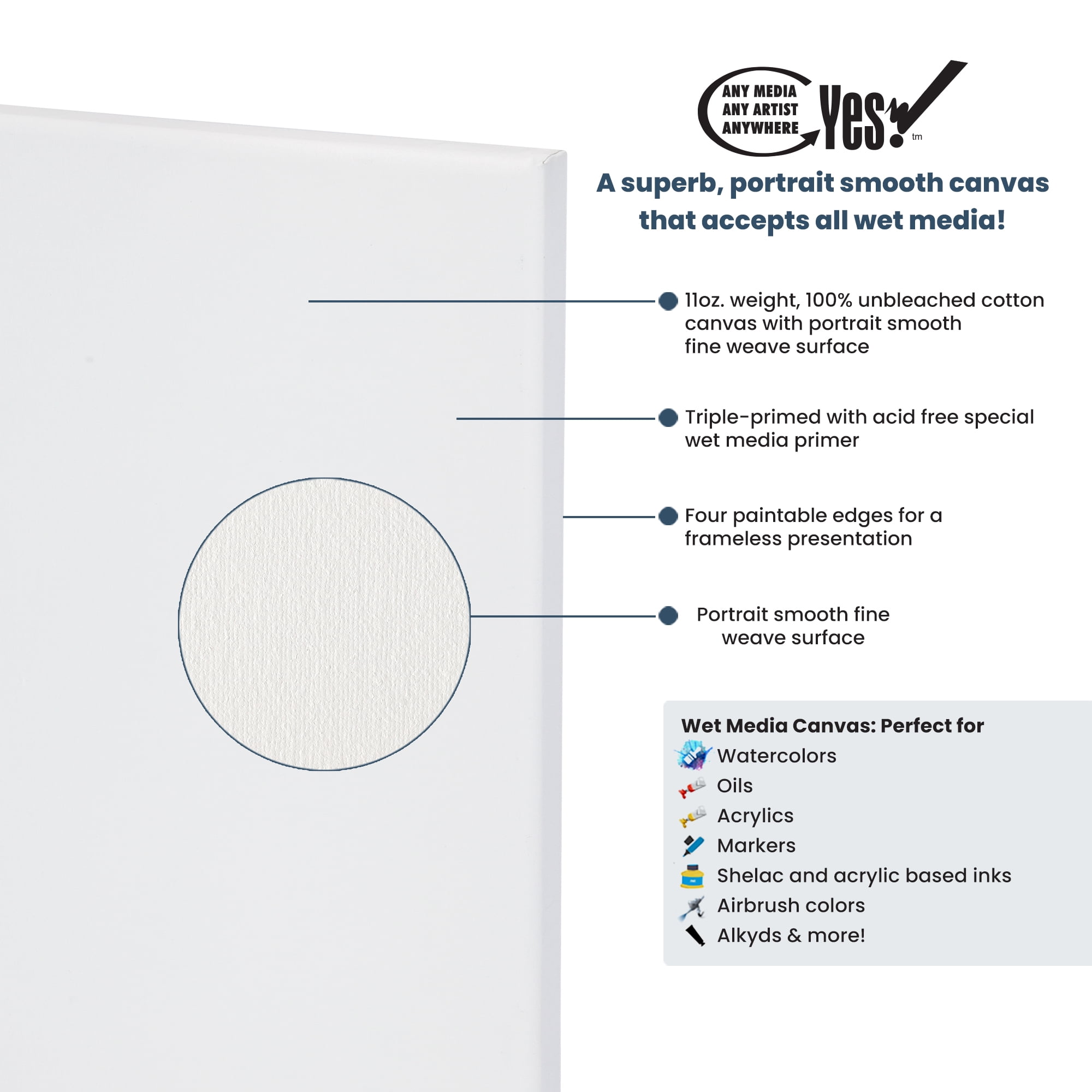 ANY MEDIA
ANY ARTIST
ANYWHERE
Yes!
tm

A superb, portrait smooth canvas that accepts all wet media!

• 11oz. weight, 100% unbleached cotton canvas with portrait smooth fine weave surface

• Triple-primed with acid free special wet media primer

• Four paintable edges for a frameless presentation

• Portrait smooth fine weave surface

Wet Media Canvas: Perfect for
Watercolors
Oils
Acrylics
Markers
Shelac and acrylic based inks
Airbrush colors
Alkyds & more!